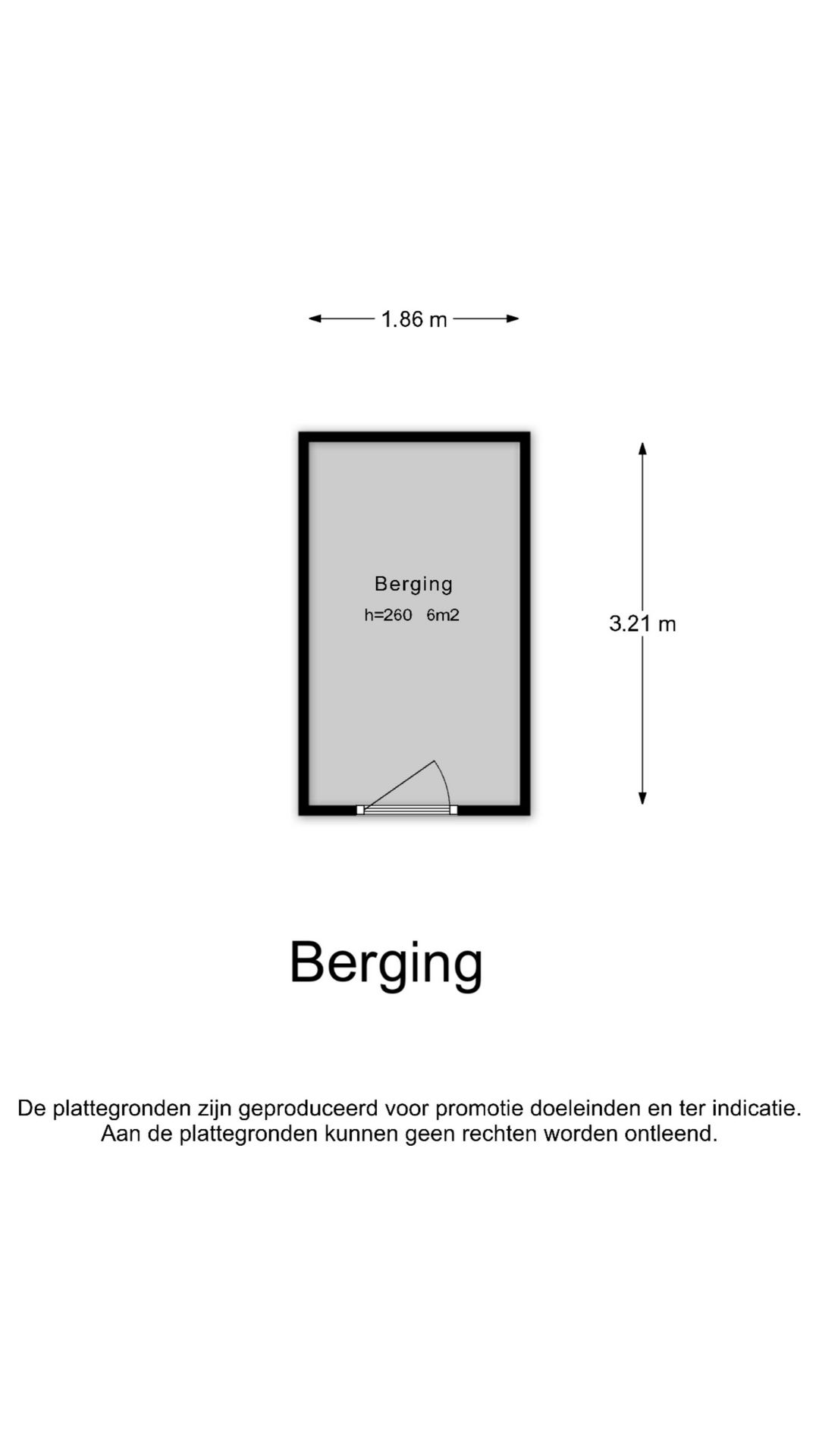 1.86 m

Berging
h=260 6m2

3.21 m

Berging

De plattegronden zijn geproduceerd voor promotie doeleinden en ter indicatie.
Aan de plattegronden kunnen geen rechten worden ontleend.